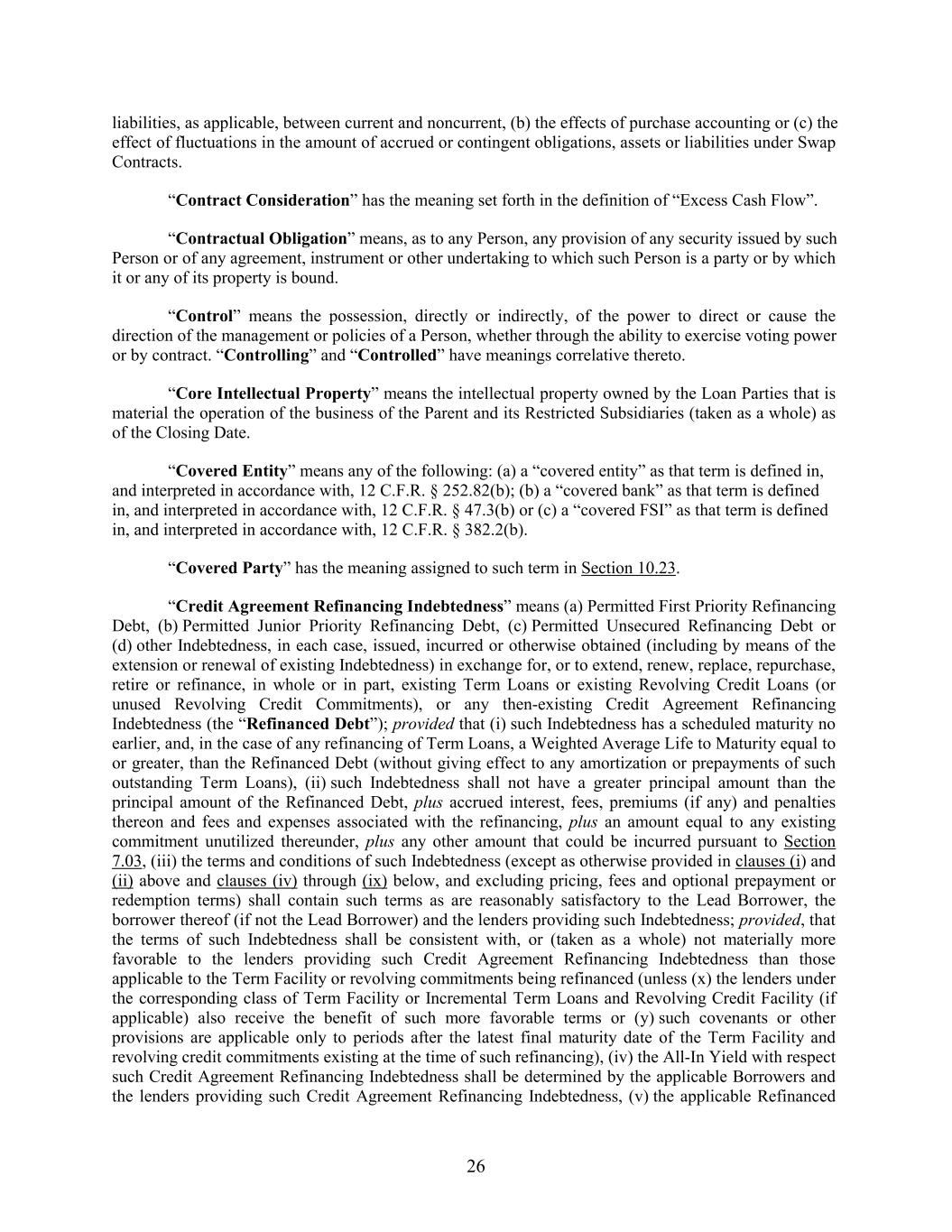 liabilities, as applicable, between current and noncurrent, (b) the effects of purchase accounting or (c) the effect of fluctuations in the amount of accrued or contingent obligations, assets or liabilities under Swap Contracts.

“Contract Consideration” has the meaning set forth in the definition of “Excess Cash Flow”.

“Contractual Obligation” means, as to any Person, any provision of any security issued by such Person or of any agreement, instrument or other undertaking to which such Person is a party or by which it or any of its property is bound.

“Control” means the possession, directly or indirectly, of the power to direct or cause the direction of the management or policies of a Person, whether through the ability to exercise voting power or by contract. “Controlling” and “Controlled” have meanings correlative thereto.

“Core Intellectual Property” means the intellectual property owned by the Loan Parties that is material the operation of the business of the Parent and its Restricted Subsidiaries (taken as a whole) as of the Closing Date.

“Covered Entity” means any of the following: (a) a “covered entity” as that term is defined in, and interpreted in accordance with, 12 C.F.R. § 252.82(b); (b) a “covered bank” as that term is defined in, and interpreted in accordance with, 12 C.F.R. § 47.3(b) or (c) a “covered FSI” as that term is defined in, and interpreted in accordance with, 12 C.F.R. § 382.2(b).

“Covered Party” has the meaning assigned to such term in Section 10.23.

“Credit Agreement Refinancing Indebtedness” means (a) Permitted First Priority Refinancing Debt, (b) Permitted Junior Priority Refinancing Debt, (c) Permitted Unsecured Refinancing Debt or (d) other Indebtedness, in each case, issued, incurred or otherwise obtained (including by means of the extension or renewal of existing Indebtedness) in exchange for, or to extend, renew, replace, repurchase, retire or refinance, in whole or in part, existing Term Loans or existing Revolving Credit Loans (or unused Revolving Credit Commitments), or any then-existing Credit Agreement Refinancing Indebtedness (the “Refinanced Debt”); provided that (i) such Indebtedness has a scheduled maturity no earlier, and, in the case of any refinancing of Term Loans, a Weighted Average Life to Maturity equal to or greater, than the Refinanced Debt (without giving effect to any amortization or prepayments of such outstanding Term Loans), (ii) such Indebtedness shall not have a greater principal amount than the principal amount of the Refinanced Debt, plus accrued interest, fees, premiums (if any) and penalties thereon and fees and expenses associated with the refinancing, plus an amount equal to any existing commitment unutilized thereunder, plus any other amount that could be incurred pursuant to Section 7.03, (iii) the terms and conditions of such Indebtedness (except as otherwise provided in clauses (i) and (ii) above and clauses (iv) through (ix) below, and excluding pricing, fees and optional prepayment or redemption terms) shall contain such terms as are reasonably satisfactory to the Lead Borrower, the borrower thereof (if not the Lead Borrower) and the lenders providing such Indebtedness; provided, that the terms of such Indebtedness shall be consistent with, or (taken as a whole) not materially more favorable to the lenders providing such Credit Agreement Refinancing Indebtedness than those applicable to the Term Facility or revolving commitments being refinanced (unless (x) the lenders under the corresponding class of Term Facility or Incremental Term Loans and Revolving Credit Facility (if applicable) also receive the benefit of such more favorable terms or (y) such covenants or other provisions are applicable only to periods after the latest final maturity date of the Term Facility and revolving credit commitments existing at the time of such refinancing), (iv) the All-In Yield with respect such Credit Agreement Refinancing Indebtedness shall be determined by the applicable Borrowers and the lenders providing such Credit Agreement Refinancing Indebtedness, (v) the applicable Refinanced

26